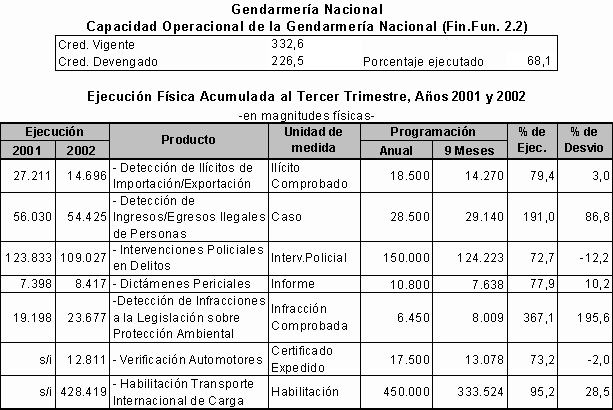 Gendarmería Nacional
Capacidad Operacional de la Gendarmería Nacional (Fin.Fun. 2.2)

| Cred. Vigente | 332,6 | | |
|---|---|---|---|
| Cred. Devengado | 226,5 | Porcentaje ejecutado | 68,1 |

Ejecución Física Acumulada al Tercer Trimestre, Años 2001 y 2002
-en magnitudes físicas-

| Ejecución 2001 | Ejecución 2002 | Producto | Unidad de medida | Programación Anual | Programación 9 Meses | % de Ejec. | % de Desvio |
|---|---|---|---|---|---|---|---|
| 27.211 | 14.696 | - Detección de Ilícitos de Importación/Exportación | Ilícito Comprobado | 18.500 | 14.270 | 79,4 | 3,0 |
| 56.030 | 54.425 | - Detección de Ingresos/Egresos Ilegales de Personas | Caso | 28.500 | 29.140 | 191,0 | 86,8 |
| 123.833 | 109.027 | - Intervenciones Policiales en Delitos | Interv.Policial | 150.000 | 124.223 | 72,7 | -12,2 |
| 7.398 | 8.417 | - Dictámenes Periciales | Informe | 10.800 | 7.638 | 77,9 | 10,2 |
| 19.198 | 23.677 | -Detección de Infracciones a la Legislación sobre Protección Ambiental | Infracción Comprobada | 6.450 | 8.009 | 367,1 | 195,6 |
| s/i | 12.811 | - Verificación Automotores | Certificado Expedido | 17.500 | 13.078 | 73,2 | -2,0 |
| s/i | 428.419 | - Habilitación Transporte Internacional de Carga | Habilitación | 450.000 | 333.524 | 95,2 | 28,5 |